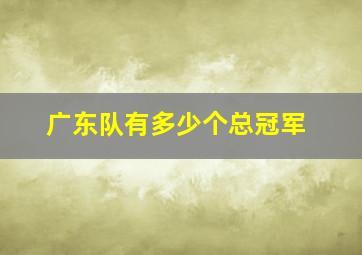 广东队有多少个总冠军